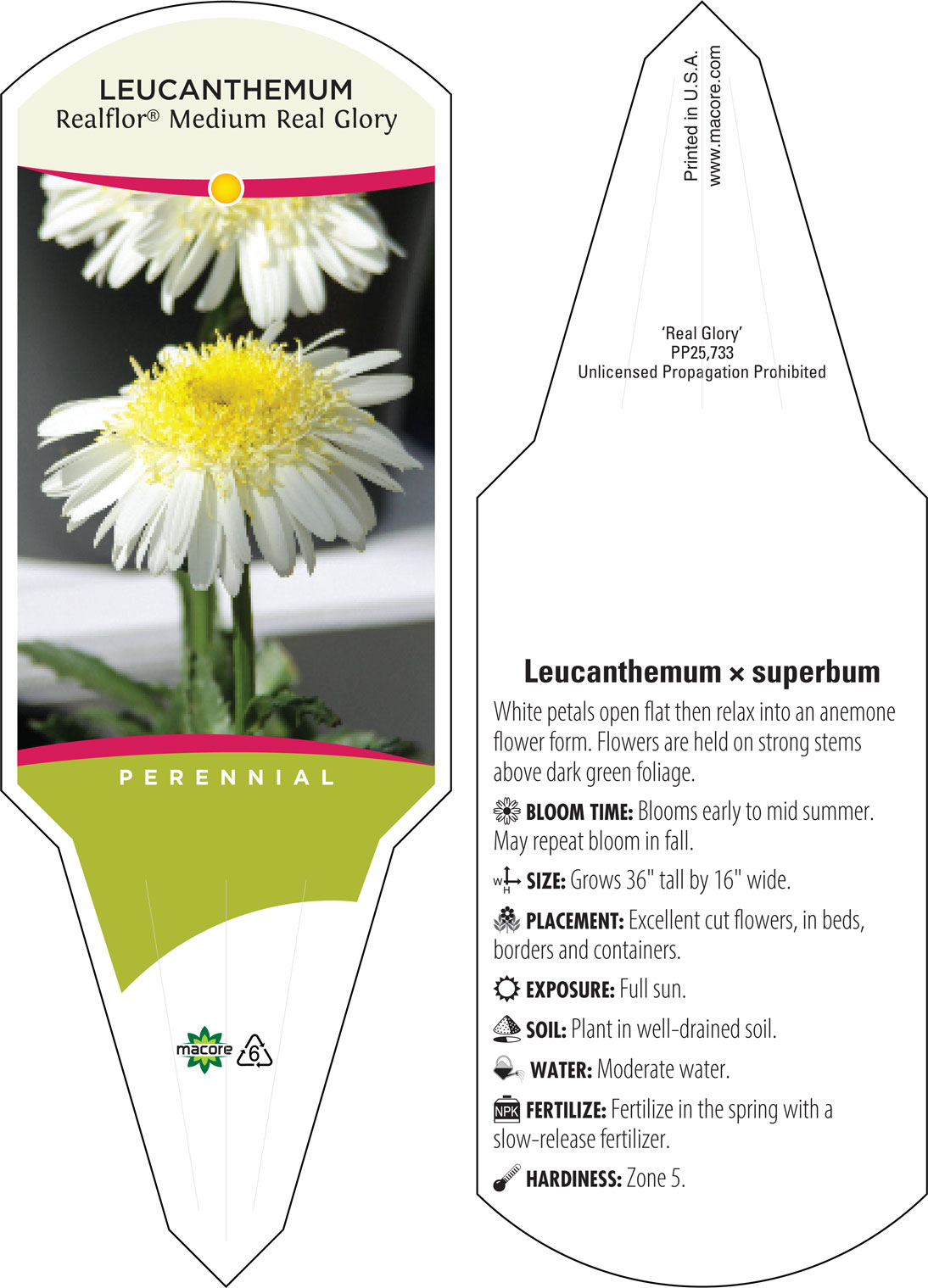 LEUCANTHEMUM
Realflor® Medium Real Glory

PERENNIAL

macore 6

Printed in U.S.A.
www.macore.com

'Real Glory'
PP25,733
Unlicensed Propagation Prohibited

Leucanthemum × superbum
White petals open flat then relax into an anemone flower form. Flowers are held on strong stems above dark green foliage.

BLOOM TIME: Blooms early to mid summer. May repeat bloom in fall.

W H SIZE: Grows 36" tall by 16" wide.

PLACEMENT: Excellent cut flowers, in beds, borders and containers.

EXPOSURE: Full sun.

SOIL: Plant in well-drained soil.

WATER: Moderate water.

NPK FERTILIZE: Fertilize in the spring with a slow-release fertilizer.

HARDINESS: Zone 5.